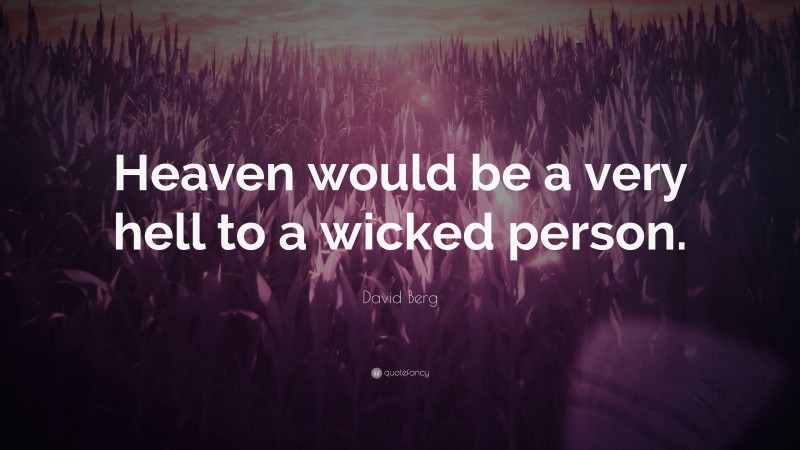 Heaven would be a very hell to a wicked person.

David Berg

quotefancy